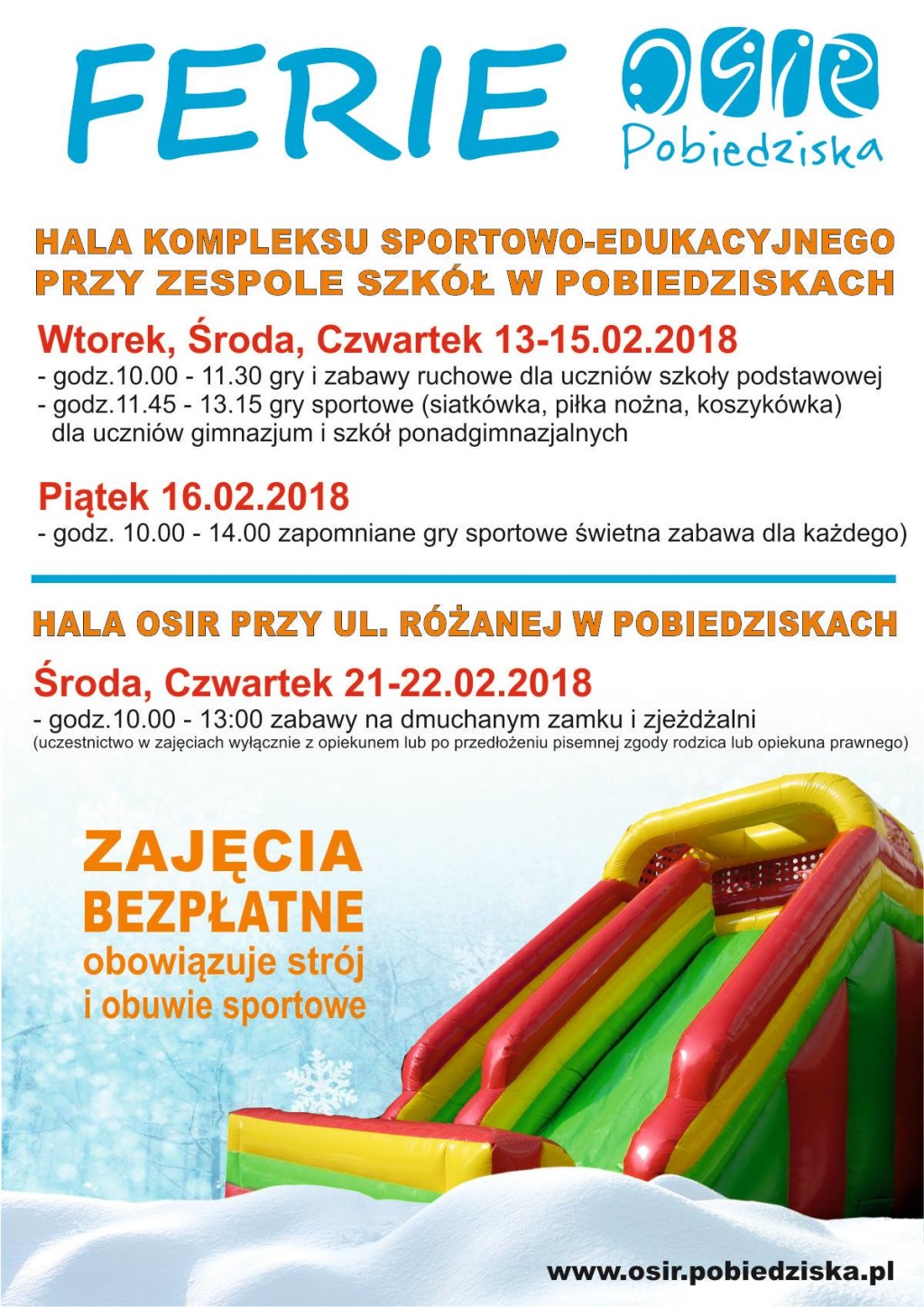 FERIE

OSiR
Pobiedziska

HALA KOMPLEKSU SPORTOWO-EDUKACYJNEGO PRZY ZESPOLE SZKÓŁ W POBIEDZISKACH

Wtorek, Środa, Czwartek 13-15.02.2018
- godz.10.00 - 11.30 gry i zabawy ruchowe dla uczniów szkoły podstawowej
- godz.11.45 - 13.15 gry sportowe (siatkówka, piłka nożna, koszykówka) dla uczniów gimnazjum i szkół ponadgimnazjalnych

Piątek 16.02.2018
- godz. 10.00 - 14.00 zapomniane gry sportowe świetna zabawa dla każdego)

HALA OSIR PRZY UL. RÓŻANEJ W POBIEDZISKACH

Środa, Czwartek 21-22.02.2018
- godz.10.00 - 13:00 zabawy na dmuchanym zamku i zjeżdżalni
(uczestnictwo w zajęciach wyłącznie z opiekunem lub po przedłożeniu pisemnej zgody rodzica lub opiekuna prawnego)

ZAJĘCIA
BEZPŁATNE
obowiązuje strój i obuwie sportowe

www.osir.pobiedziska.pl